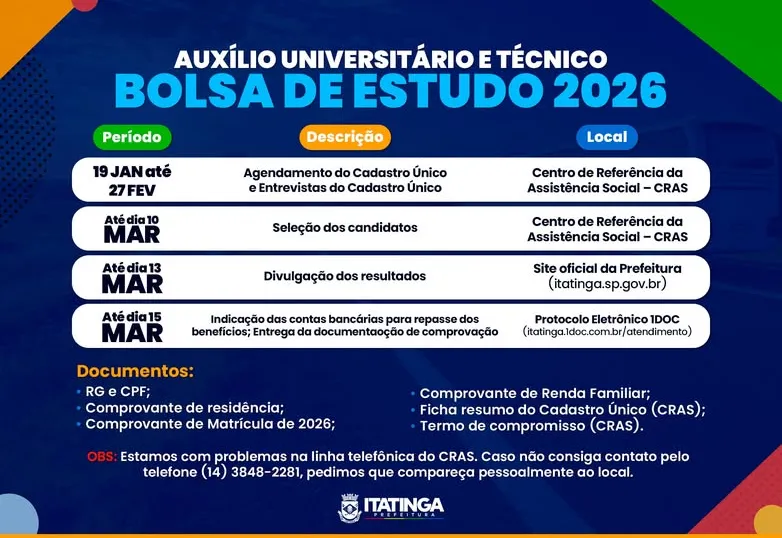 AUXÍLIO UNIVERSITÁRIO E TÉCNICO
BOLSA DE ESTUDO 2026

| Período | Descrição | Local |
|---|---|---|
| 19 JAN até 27 FEV | Agendamento do Cadastro Único e Entrevistas do Cadastro Único | Centro de Referência da Assistência Social – CRAS |
| Até dia 10 MAR | Seleção dos candidatos | Centro de Referência da Assistência Social – CRAS |
| Até dia 13 MAR | Divulgação dos resultados | Site oficial da Prefeitura (itatinga.sp.gov.br) |
| Até dia 15 MAR | Indicação das contas bancárias para repasse dos benefícios; Entrega da documentaoção de comprovação | Protocolo Eletrônico 1DOC (itatinga.1doc.com.br/atendimento) |

Documentos:
• RG e CPF;
• Comprovante de residência;
• Comprovante de Matrícula de 2026;

• Comprovante de Renda Familiar;
• Ficha resumo do Cadastro Único (CRAS);
• Termo de compromisso (CRAS).

OBS: Estamos com problemas na linha telefônica do CRAS. Caso não consiga contato pelo telefone (14) 3848-2281, pedimos que compareça pessoalmente ao local.

ITATINGA
PREFEITURA